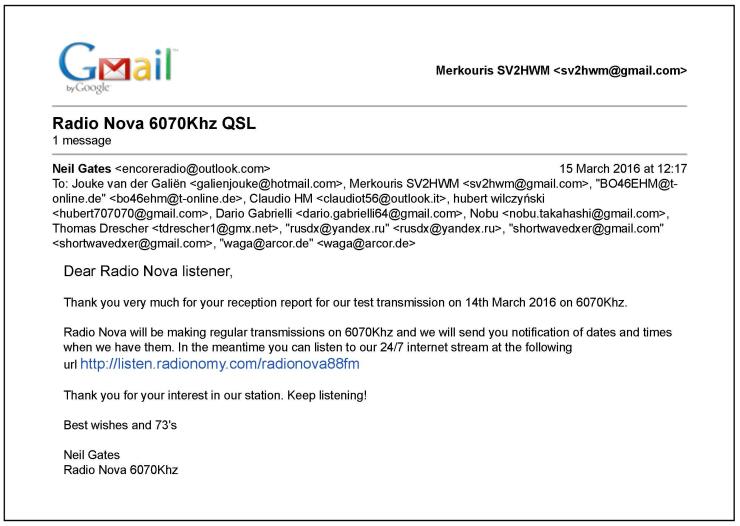 Gmail
by Google

Merkouris SV2HWM <sv2hwm@gmail.com>

Radio Nova 6070Khz QSL
1 message

Neil Gates <encoreradio@outlook.com> 15 March 2016 at 12:17
To: Jouke van der Galiën <galienjouke@hotmail.com>, Merkouris SV2HWM <sv2hwm@gmail.com>, "BO46EHM@t-online.de" <bo46ehm@t-online.de>, Claudio HM <claudiot56@outlook.it>, hubert wilczyński <hubert707070@gmail.com>, Dario Gabrielli <dario.gabrielli64@gmail.com>, Nobu <nobu.takahashi@gmail.com>, Thomas Drescher <tdrescher1@gmx.net>, "rusdx@yandex.ru" <rusdx@yandex.ru>, "shortwavedxer@gmail.com" <shortwavedxer@gmail.com>, "waga@arcor.de" <waga@arcor.de>

Dear Radio Nova listener,

Thank you very much for your reception report for our test transmission on 14th March 2016 on 6070Khz.

Radio Nova will be making regular transmissions on 6070Khz and we will send you notification of dates and times when we have them. In the meantime you can listen to our 24/7 internet stream at the following url http://listen.radionomy.com/radionova88fm

Thank you for your interest in our station. Keep listening!

Best wishes and 73's

Neil Gates
Radio Nova 6070Khz